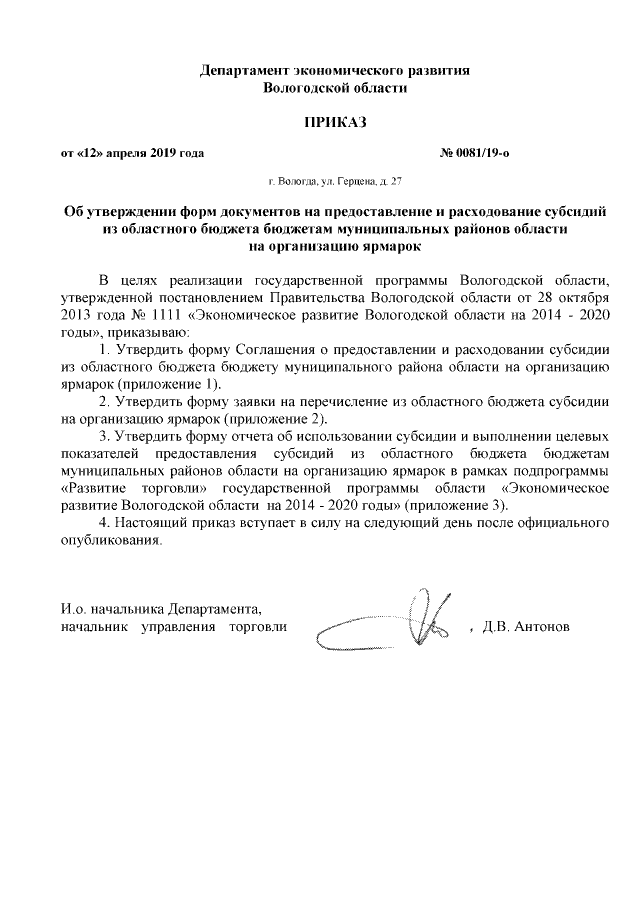 Департамент экономического развития
Вологодской области

ПРИКАЗ

от «12» апреля 2019 года № 0081/19-о

г. Вологда, ул. Герцена, д. 27

Об утверждении форм документов на предоставление и расходование субсидий из областного бюджета бюджетам муниципальных районов области на организацию ярмарок

В целях реализации государственной программы Вологодской области, утвержденной постановлением Правительства Вологодской области от 28 октября 2013 года № 1111 «Экономическое развитие Вологодской области на 2014 - 2020 годы», приказываю:

1. Утвердить форму Соглашения о предоставлении и расходовании субсидии из областного бюджета бюджету муниципального района области на организацию ярмарок (приложение 1).

2. Утвердить форму заявки на перечисление из областного бюджета субсидии на организацию ярмарок (приложение 2).

3. Утвердить форму отчета об использовании субсидии и выполнении целевых показателей предоставления субсидий из областного бюджета бюджетам муниципальных районов области на организацию ярмарок в рамках подпрограммы «Развитие торговли» государственной программы области «Экономическое развитие Вологодской области на 2014 - 2020 годы» (приложение 3).

4. Настоящий приказ вступает в силу на следующий день после официального опубликования.

И.о. начальника Департамента,
начальник управления торговли , Д.В. Антонов